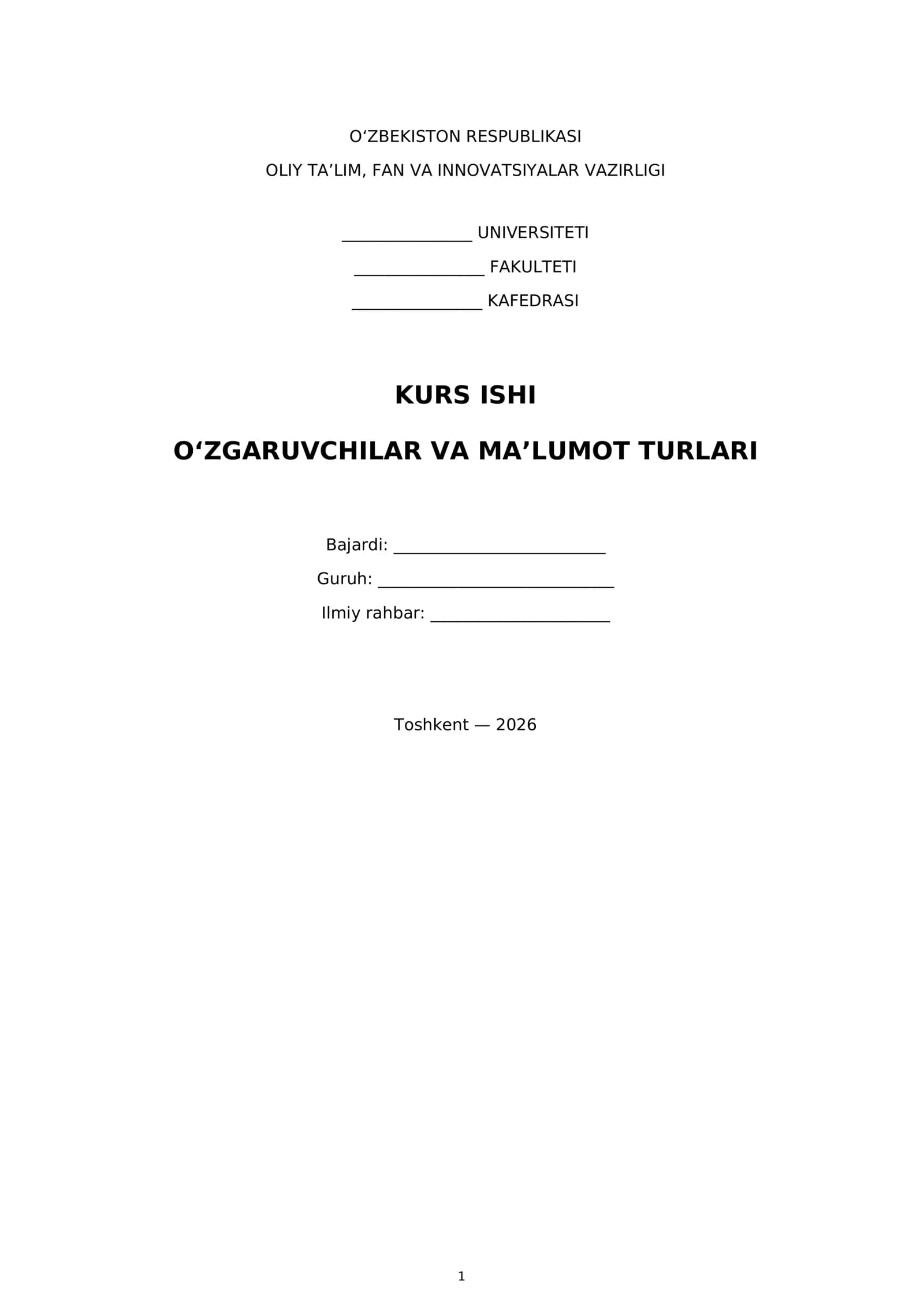 O'ZBEKISTON RESPUBLIKASI

OLIY TA'LIM, FAN VA INNOVATSIYALAR VAZIRLIGI

____ UNIVERSITETI

____ FAKULTETI

____ KAFEDRASI

KURS ISHI

O'ZGARUVCHILAR VA MA'LUMOT TURLARI

Bajardi: ____

Guruh: ____

Ilmiy rahbar: ____

Toshkent — 2026

1